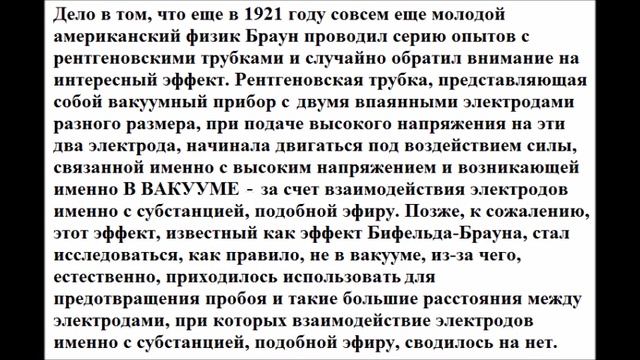 Дело в том, что еще в 1921 году совсем еще молодой американский физик Браун проводил серию опытов с рентгеновскими трубками и случайно обратил внимание на интересный эффект. Рентгеновская трубка, представляющая собой вакуумный прибор с двумя впаянными электродами разного размера, при подаче высокого напряжения на эти два электрода, начинала двигаться под воздействием силы, связанной именно с высоким напряжением и возникающей именно В ВАКУУМЕ - за счет взаимодействия электродов именно с субстанцией, подобной эфиру. Позже, к сожалению, этот эффект, известный как эффект Бифельда-Брауна, стал исследоваться, как правило, не в вакууме, из-за чего, естественно, приходилось использовать для предотвращения пробоя и такие большие расстояния между электродами, при которых взаимодействие электродов именно с субстанцией, подобной эфиру, сводилось на нет.